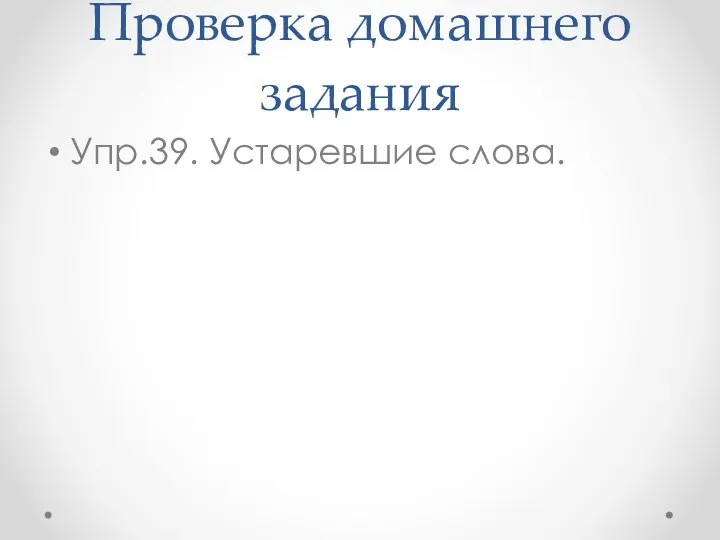 Проверка домашнего задания

• Упр.39. Устаревшие слова.